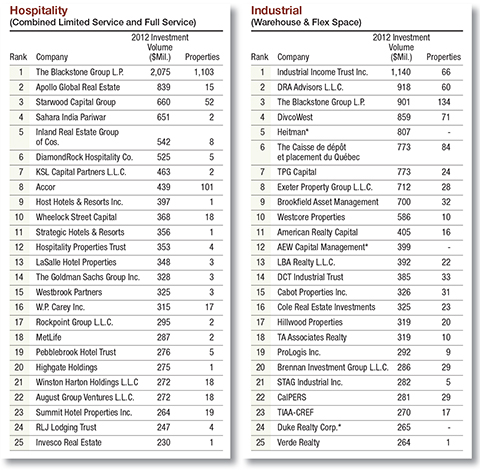 Hospitality
(Combined Limited Service and Full Service)

| Rank | Company | 2012 Investment Volume ($Mil.) | Properties |
|---|---|---|---|
| 1 | The Blackstone Group L.P. | 2,075 | 1,103 |
| 2 | Apollo Global Real Estate | 839 | 15 |
| 3 | Starwood Capital Group | 660 | 52 |
| 4 | Sahara India Pariwar | 651 | 2 |
| 5 | Inland Real Estate Group of Cos. | 542 | 8 |
| 6 | DiamondRock Hospitality Co. | 525 | 5 |
| 7 | KSL Capital Partners L.L.C. | 463 | 2 |
| 8 | Accor | 439 | 101 |
| 9 | Host Hotels & Resorts Inc. | 397 | 1 |
| 10 | Wheelock Street Capital | 368 | 18 |
| 11 | Strategic Hotels & Resorts | 356 | 1 |
| 12 | Hospitality Properties Trust | 353 | 4 |
| 13 | LaSalle Hotel Properties | 348 | 3 |
| 14 | The Goldman Sachs Group Inc. | 328 | 3 |
| 15 | Westbrook Partners | 325 | 3 |
| 16 | W.P. Carey Inc. | 315 | 17 |
| 17 | Rockpoint Group L.L.C. | 295 | 2 |
| 18 | MetLife | 287 | 2 |
| 19 | Pebblebrook Hotel Trust | 276 | 5 |
| 20 | Highgate Holdings | 275 | 1 |
| 21 | Winston Harton Holdings L.L.C | 272 | 18 |
| 22 | August Group Ventures L.L.C. | 272 | 18 |
| 23 | Summit Hotel Properties Inc. | 264 | 19 |
| 24 | RLJ Lodging Trust | 247 | 4 |
| 25 | Invesco Real Estate | 230 | 1 |

Industrial
(Warehouse & Flex Space)

| Rank | Company | 2012 Investment Volume ($Mil.) | Properties |
|---|---|---|---|
| 1 | Industrial Income Trust Inc. | 1,140 | 66 |
| 2 | DRA Advisors L.L.C. | 918 | 60 |
| 3 | The Blackstone Group L.P. | 901 | 134 |
| 4 | DivcoWest | 859 | 71 |
| 5 | Heitman* | 807 | - |
| 6 | The Caisse de dépôt et placement du Québec | 773 | 84 |
| 7 | TPG Capital | 773 | 24 |
| 8 | Exeter Property Group L.L.C. | 712 | 28 |
| 9 | Brookfield Asset Management | 700 | 32 |
| 10 | Westcore Properties | 586 | 10 |
| 11 | American Realty Capital | 405 | 16 |
| 12 | AEW Capital Management* | 399 | - |
| 13 | LBA Realty L.L.C. | 392 | 22 |
| 14 | DCT Industrial Trust | 385 | 33 |
| 15 | Cabot Properties Inc. | 326 | 31 |
| 16 | Cole Real Estate Investments | 325 | 23 |
| 17 | Hillwood Properties | 319 | 20 |
| 18 | TA Associates Realty | 319 | 10 |
| 19 | ProLogis Inc. | 292 | 9 |
| 20 | Brennan Investment Group L.L.C. | 286 | 29 |
| 21 | STAG Industrial Inc. | 282 | 5 |
| 22 | CalPERS | 281 | 29 |
| 23 | TIAA-CREF | 270 | 17 |
| 24 | Duke Realty Corp.* | 265 | - |
| 25 | Verde Realty | 264 | 1 |